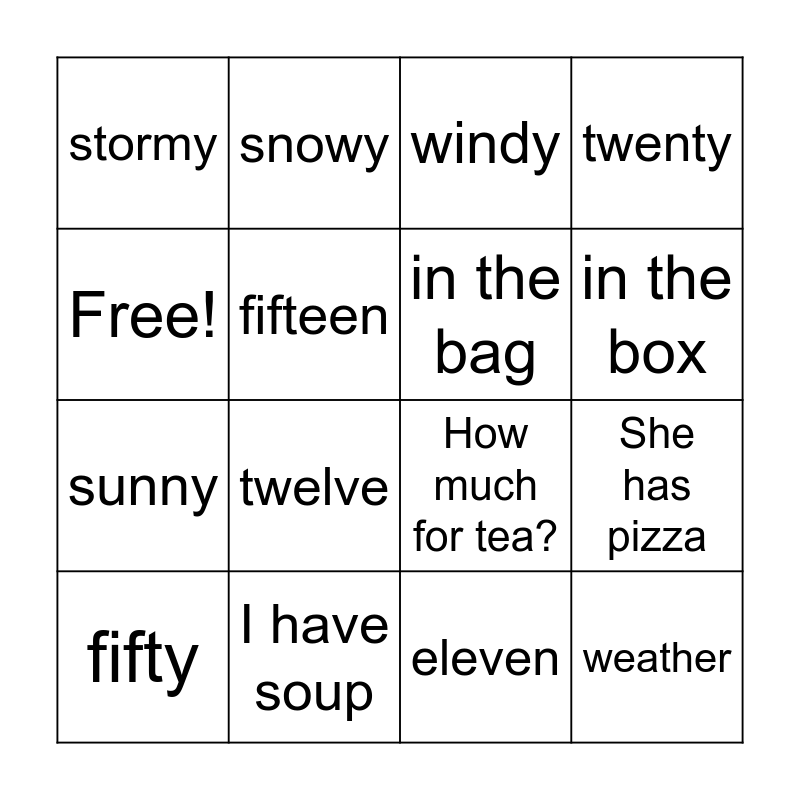 | stormy | snowy | windy | twenty |
|---|---|---|---|
| Free! | fifteen | in the bag | in the box |
| sunny | twelve | How much for tea? | She has pizza |
| fifty | I have soup | eleven | weather |